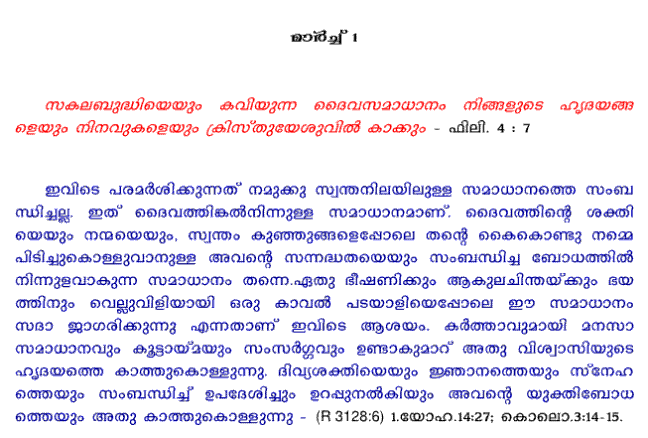 മാർച്ച് 1

സകലബുദ്ധിയെയും കവിയുന്ന ദൈവസമാധാനം നിങ്ങളുടെ ഹൃദയങ്ങളെയും നിനവുകളെയും ക്രിസ്തുയേശുവിൽ കാക്കും - ഫിലി. 4 : 7

ഇവിടെ പരമർശിക്കുന്നത് നമുക്കു സ്വന്തനിലയിലുള്ള സമാധാനത്തെ സംബന്ധിച്ചല്ല. ഇത് ദൈവത്തിങ്കൽനിന്നുള്ള സമാധാനമാണ്. ദൈവത്തിന്റെ ശക്തിയെയും നന്മയെയും, സ്വന്തം കുഞ്ഞുങ്ങളെപ്പോലെ തന്റെ കൈകൊണ്ടു നമ്മെ പിടിച്ചുകൊള്ളുവാനുള്ള അവന്റെ സന്നദ്ധതയെയും സംബന്ധിച്ച ബോധത്തിൽ നിന്നുളവാകുന്ന സമാധാനം തന്നെ.ഏതു ഭീഷണിക്കും ആകുലചിന്തയ്ക്കും ഭയത്തിനും വെല്ലുവിളിയായി ഒരു കാവൽ പടയാളിയെപ്പോലെ ഈ സമാധാനം സദാ ജാഗരിക്കുന്നു എന്നതാണ് ഇവിടെ ആശയം. കർത്താവുമായി മനസാ സമാധാനവും കൂട്ടായ്മയും സംസർഗ്ഗവും ഉണ്ടാകുമാറ് അതു വിശ്വാസിയുടെ ഹൃദയത്തെ കാത്തുകൊള്ളുന്നു. ദിവ്യശക്തിയെയും ജ്ഞാനത്തെയും സ്നേഹത്തെയും സംബന്ധിച്ച് ഉപദേശിച്ചും ഉറപ്പുനൽകിയും അവന്റെ യുക്തിബോധത്തെയും അതു കാത്തുകൊള്ളുന്നു - (R 3128:6) 1.യോഹ.14:27; കൊലൊ.3:14-15.